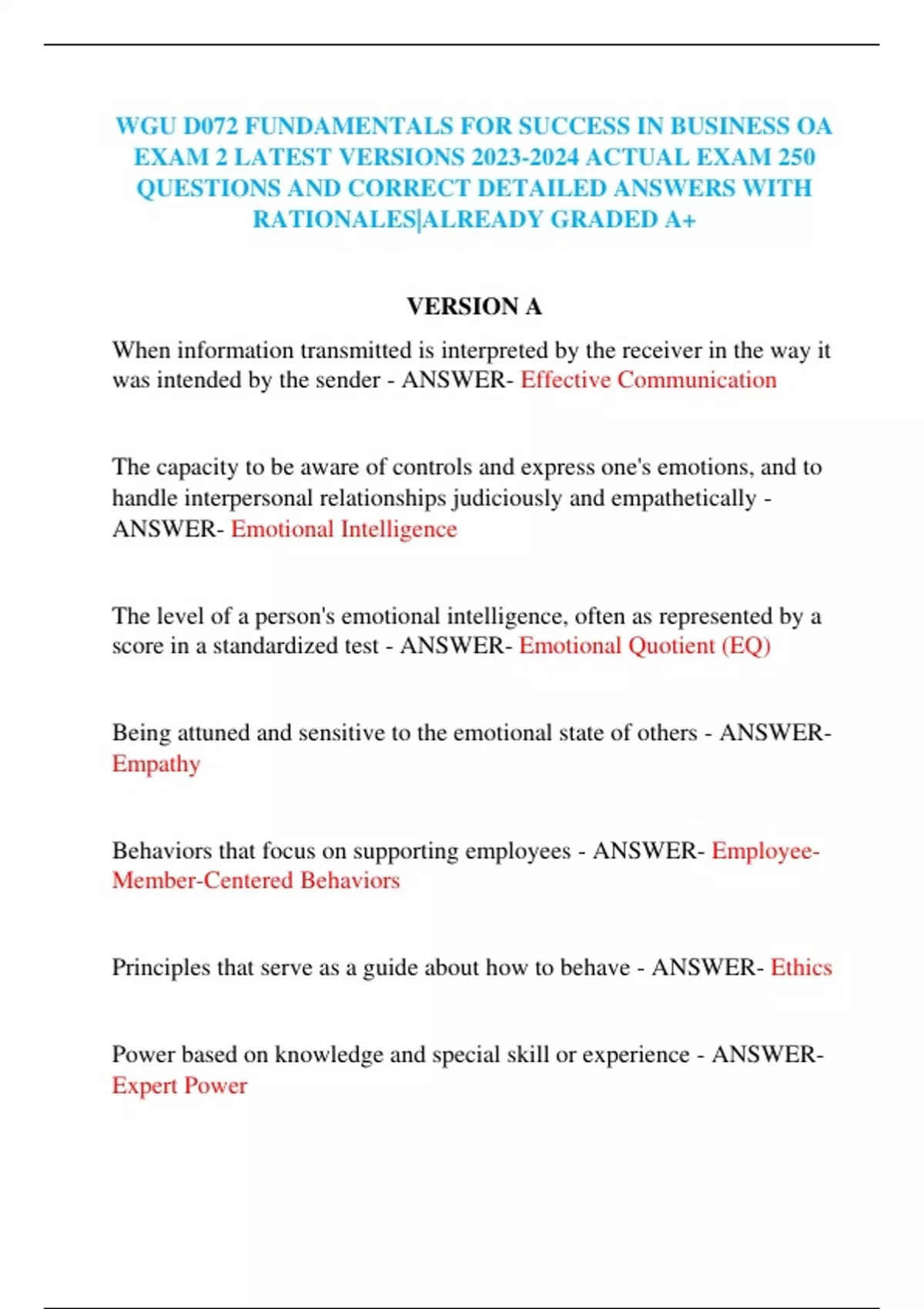 WGU D072 FUNDAMENTALS FOR SUCCESS IN BUSINESS OA EXAM 2 LATEST VERSIONS 2023-2024 ACTUAL EXAM 250 QUESTIONS AND CORRECT DETAILED ANSWERS WITH RATIONALES|ALREADY GRADED A+

VERSION A

When information transmitted is interpreted by the receiver in the way it was intended by the sender - ANSWER- Effective Communication

The capacity to be aware of controls and express one's emotions, and to handle interpersonal relationships judiciously and empathetically - ANSWER- Emotional Intelligence

The level of a person's emotional intelligence, often as represented by a score in a standardized test - ANSWER- Emotional Quotient (EQ)

Being attuned and sensitive to the emotional state of others - ANSWER- Empathy

Behaviors that focus on supporting employees - ANSWER- Employee-Member-Centered Behaviors

Principles that serve as a guide about how to behave - ANSWER- Ethics

Power based on knowledge and special skill or experience - ANSWER- Expert Power